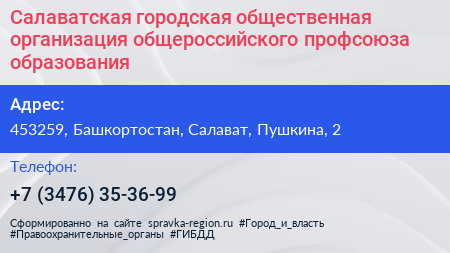 Салаватская городская общественная организация общероссийского профсоюза образования

Адрес:

453259, Башкортостан, Салават, Пушкина, 2

Телефон:

+7 (3476) 35-36-99

Сформированно на сайте spravka-region.ru #Город_и_власть #Правоохранительные_органы #ГИБДД